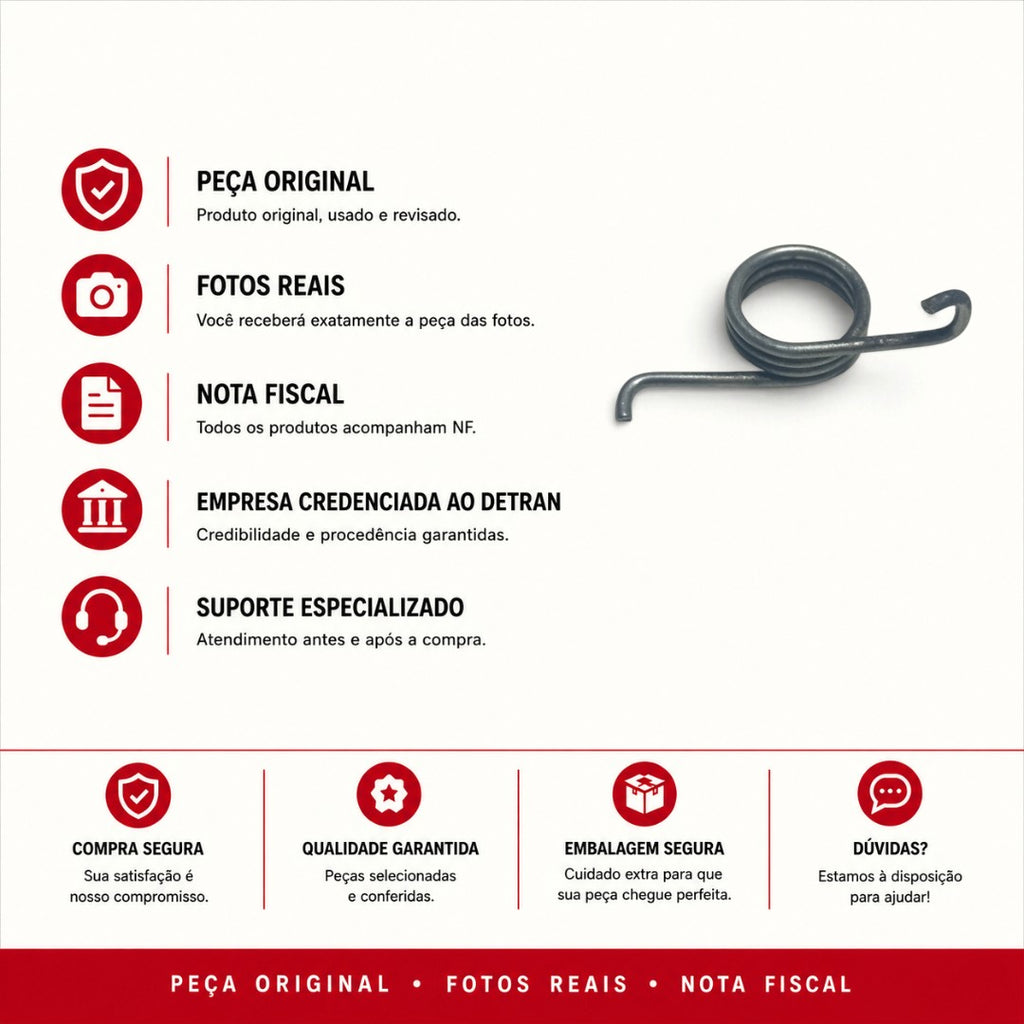 PEÇA ORIGINAL
Produto original, usado e revisado.

FOTOS REAIS
Você receberá exatamente a peça das fotos.

NOTA FISCAL
Todos os produtos acompanham NF.

EMPRESA CREDENCIADA AO DETRAN
Credibilidade e procedência garantidas.

SUPORTE ESPECIALIZADO
Atendimento antes e após a compra.

COMPRA SEGURA
Sua satisfação é nosso compromisso.

QUALIDADE GARANTIDA
Peças selecionadas e conferidas.

EMBALAGEM SEGURA
Cuidado extra para que sua peça chegue perfeita.

DÚVIDAS?
Estamos à disposição para ajudar!

PEÇA ORIGINAL • FOTOS REAIS • NOTA FISCAL